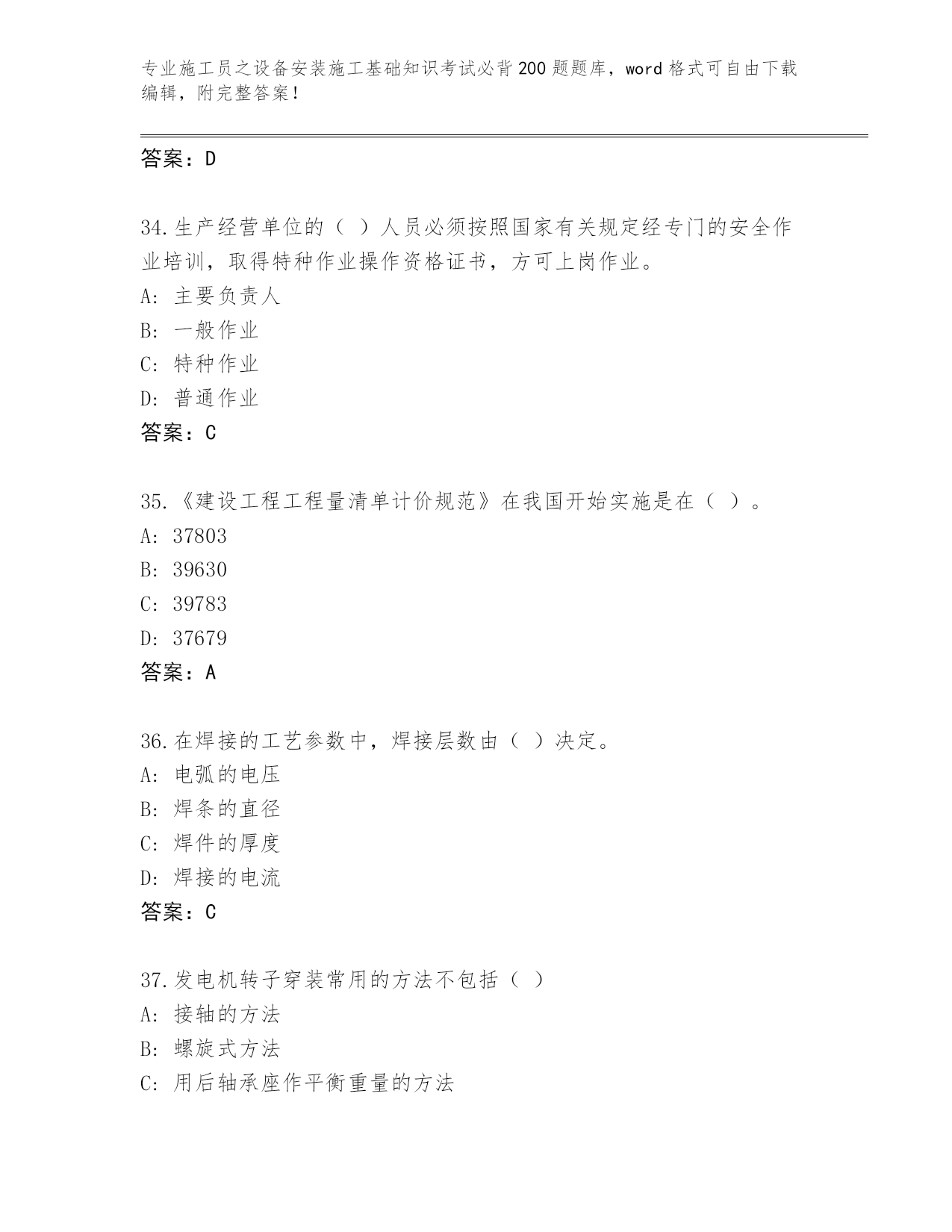 专业施工员之设备安装施工基础知识考试必背200题题库，word格式可自由下载编辑，附完整答案！

答案：D

34.生产经营单位的（ ）人员必须按照国家有关规定经专门的安全作业培训，取得特种作业操作资格证书，方可上岗作业。
A：主要负责人
B：一般作业
C：特种作业
D：普通作业
答案：C

35.《建设工程工程量清单计价规范》在我国开始实施是在（ ）。
A：37803
B：39630
C：39783
D：37679
答案：A

36.在焊接的工艺参数中，焊接层数由（ ）决定。
A：电弧的电压
B：焊条的直径
C：焊件的厚度
D：焊接的电流
答案：C

37.发电机转子穿装常用的方法不包括（ ）
A：接轴的方法
B：螺旋式方法
C：用后轴承座作平衡重量的方法